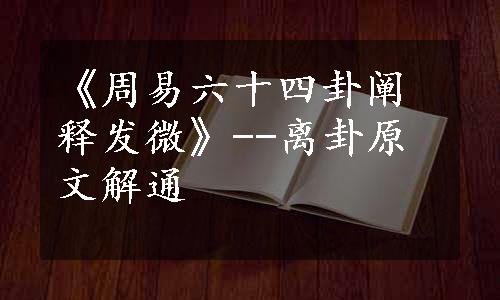 《周易六十四卦阐释发微》--离卦原文解通